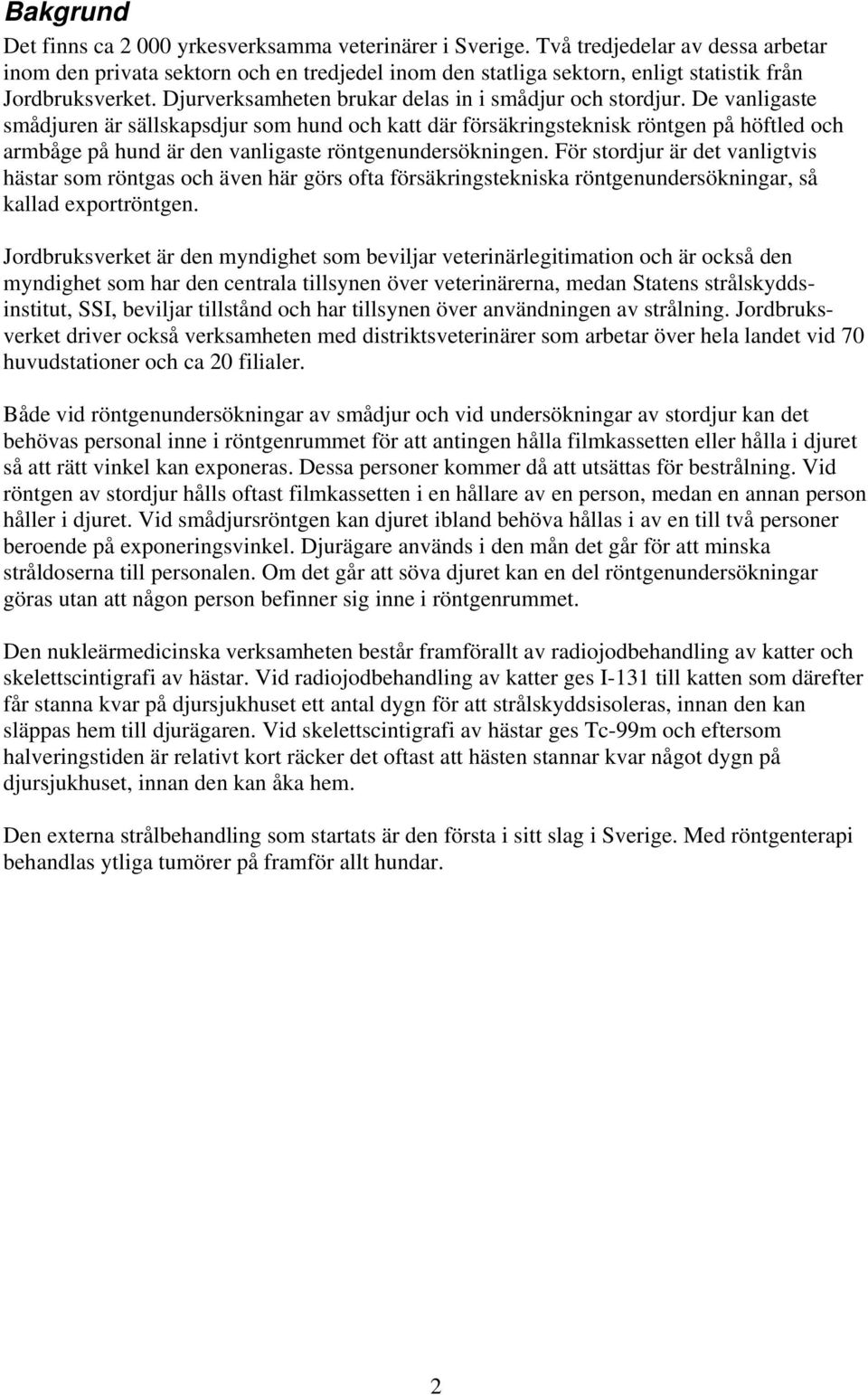 Bakgrund

Det finns ca 2 000 yrkesverksamma veterinärer i Sverige. Två tredjedelar av dessa arbetar inom den privata sektorn och en tredjedel inom den statliga sektorn, enligt statistik från Jordbruksverket. Djurverksamheten brukar delas in i smådjur och stordjur. De vanligaste smådjuren är sällskapsdjur som hund och katt där försäkringsteknisk röntgen på höftled och armbåge på hund är den vanligaste röntgenundersökningen. För stordjur är det vanligtvis hästar som röntgas och även här görs ofta försäkringstekniska röntgenundersökningar, så kallad exportröntgen.

Jordbruksverket är den myndighet som beviljar veterinärlegitimation och är också den myndighet som har den centrala tillsynen över veterinärerna, medan Statens strålskyddsinstitut, SSI, beviljar tillstånd och har tillsynen över användningen av strålning. Jordbruksverket driver också verksamheten med distriktsveterinärer som arbetar över hela landet vid 70 huvudstationer och ca 20 filialer.

Både vid röntgenundersökningar av smådjur och vid undersökningar av stordjur kan det behövas personal inne i röntgenrummet för att antingen hålla filmkassetten eller hålla i djuret så att rätt vinkel kan exponeras. Dessa personer kommer då att utsättas för bestrålning. Vid röntgen av stordjur hålls oftast filmkassetten i en hållare av en person, medan en annan person håller i djuret. Vid smådjursröntgen kan djuret ibland behöva hållas i av en till två personer beroende på exponeringsvinkel. Djurägare används i den mån det går för att minska stråldoserna till personalen. Om det går att söva djuret kan en del röntgenundersökningar göras utan att någon person befinner sig inne i röntgenrummet.

Den nukleärmedicinska verksamheten består framförallt av radiojodbehandling av katter och skelettscintigrafi av hästar. Vid radiojodbehandling av katter ges I-131 till katten som därefter får stanna kvar på djursjukhuset ett antal dygn för att strålskyddsisoleras, innan den kan släppas hem till djurägaren. Vid skelettscintigrafi av hästar ges Tc-99m och eftersom halveringstiden är relativt kort räcker det oftast att hästen stannar kvar något dygn på djursjukhuset, innan den kan åka hem.

Den externa strålbehandling som startats är den första i sitt slag i Sverige. Med röntgenterapi behandlas ytliga tumörer på framför allt hundar.

2